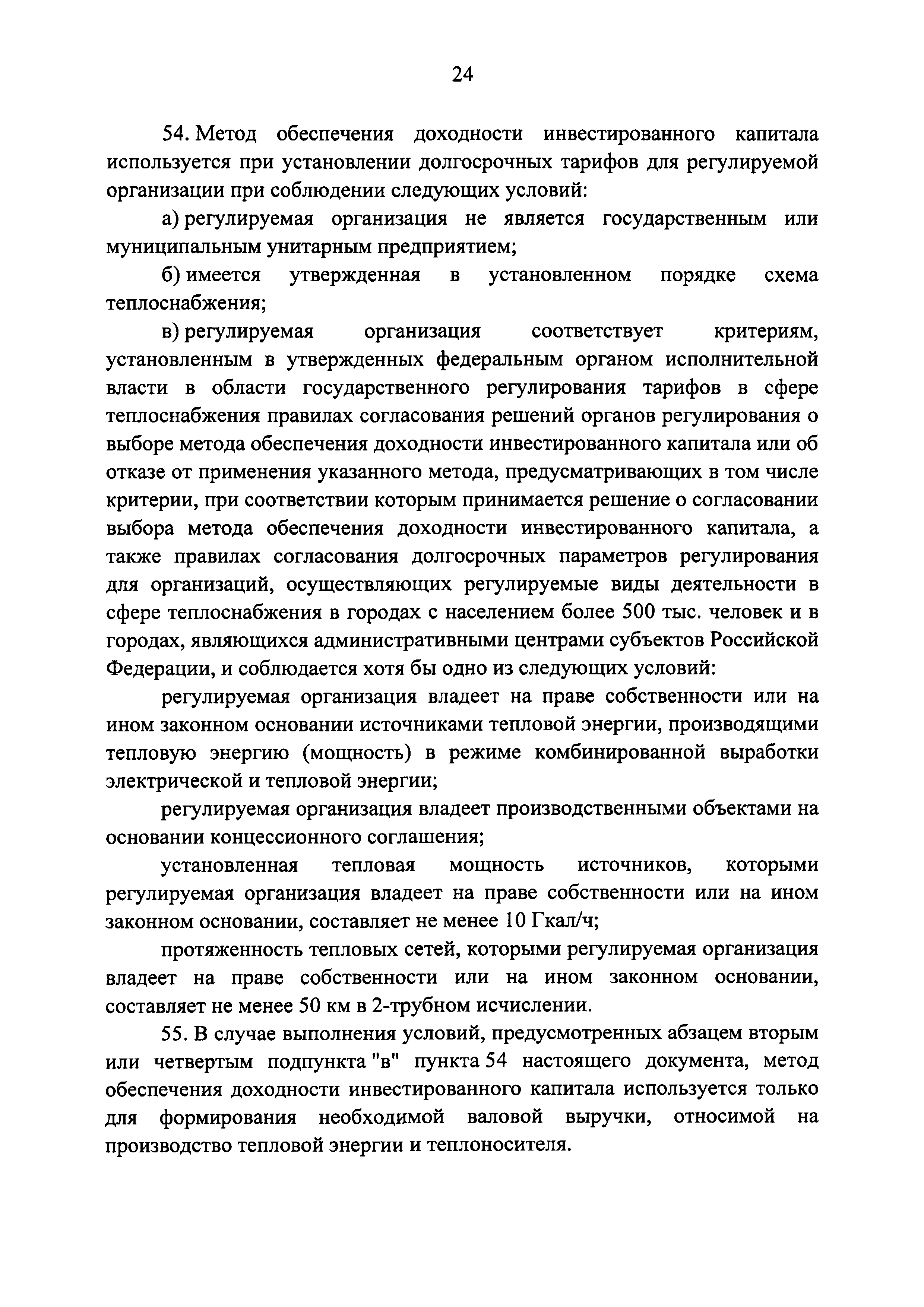 24

54. Метод обеспечения доходности инвестированного капитала используется при установлении долгосрочных тарифов для регулируемой организации при соблюдении следующих условий:

а) регулируемая организация не является государственным или муниципальным унитарным предприятием;

б) имеется утвержденная в установленном порядке схема теплоснабжения;

в) регулируемая организация соответствует критериям, установленным в утвержденных федеральным органом исполнительной власти в области государственного регулирования тарифов в сфере теплоснабжения правилах согласования решений органов регулирования о выборе метода обеспечения доходности инвестированного капитала или об отказе от применения указанного метода, предусматривающих в том числе критерии, при соответствии которым принимается решение о согласовании выбора метода обеспечения доходности инвестированного капитала, а также правилах согласования долгосрочных параметров регулирования для организаций, осуществляющих регулируемые виды деятельности в сфере теплоснабжения в городах с населением более 500 тыс. человек и в городах, являющихся административными центрами субъектов Российской Федерации, и соблюдается хотя бы одно из следующих условий:

регулируемая организация владеет на праве собственности или на ином законном основании источниками тепловой энергии, производящими тепловую энергию (мощность) в режиме комбинированной выработки электрической и тепловой энергии;

регулируемая организация владеет производственными объектами на основании концессионного соглашения;

установленная тепловая мощность источников, которыми регулируемая организация владеет на праве собственности или на ином законном основании, составляет не менее 10 Гкал/ч;

протяженность тепловых сетей, которыми регулируемая организация владеет на праве собственности или на ином законном основании, составляет не менее 50 км в 2-трубном исчислении.

55. В случае выполнения условий, предусмотренных абзацем вторым или четвертым подпункта "в" пункта 54 настоящего документа, метод обеспечения доходности инвестированного капитала используется только для формирования необходимой валовой выручки, относимой на производство тепловой энергии и теплоносителя.